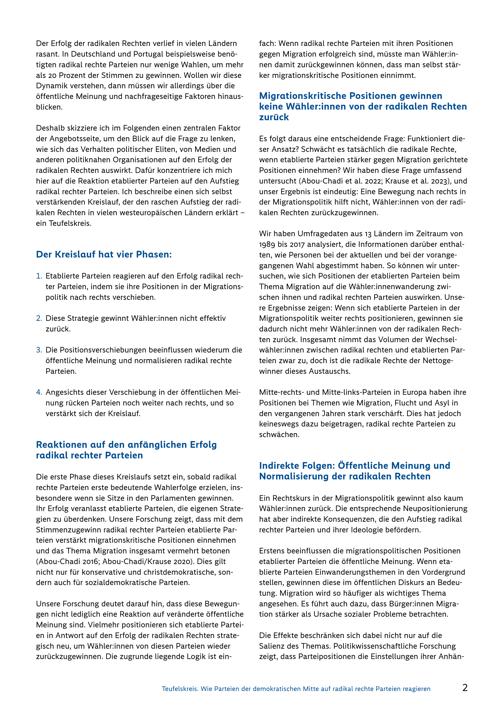 Der Erfolg der radikalen Rechten verlief in vielen Ländern rasant. In Deutschland und Portugal beispielsweise benötigten radikal rechte Parteien nur wenige Wahlen, um mehr als 20 Prozent der Stimmen zu gewinnen. Wollen wir diese Dynamik verstehen, dann müssen wir allerdings über die öffentliche Meinung und nachfrageseitige Faktoren hinausblicken.

Deshalb skizziere ich im Folgenden einen zentralen Faktor der Angebotsseite, um den Blick auf die Frage zu lenken, wie sich das Verhalten politischer Eliten, von Medien und anderen politiknahen Organisationen auf den Erfolg der radikalen Rechten auswirkt. Dafür konzentriere ich mich hier auf die Reaktion etablierter Parteien auf den Aufstieg radikal rechter Parteien. Ich beschreibe einen sich selbst verstärkenden Kreislauf, der den raschen Aufstieg der radikalen Rechten in vielen westeuropäischen Ländern erklärt – ein Teufelskreis.

Der Kreislauf hat vier Phasen:

1. Etablierte Parteien reagieren auf den Erfolg radikal rechter Parteien, indem sie ihre Positionen in der Migrationspolitik nach rechts verschieben.

2. Diese Strategie gewinnt Wähler:innen nicht effektiv zurück.

3. Die Positionsverschiebungen beeinflussen wiederum die öffentliche Meinung und normalisieren radikal rechte Parteien.

4. Angesichts dieser Verschiebung in der öffentlichen Meinung rücken Parteien noch weiter nach rechts, und so verstärkt sich der Kreislauf.

Reaktionen auf den anfänglichen Erfolg radikal rechter Parteien

Die erste Phase dieses Kreislaufs setzt ein, sobald radikal rechte Parteien erste bedeutende Wahlerfolge erzielen, insbesondere wenn sie Sitze in den Parlamenten gewinnen. Ihr Erfolg veranlasst etablierte Parteien, die eigenen Strategien zu überdenken. Unsere Forschung zeigt, dass mit dem Stimmenzugewinn radikal rechter Parteien etablierte Parteien verstärkt migrationskritische Positionen einnehmen und das Thema Migration insgesamt vermehrt betonen (Abou-Chadi 2016; Abou-Chadi/Krause 2020). Dies gilt nicht nur für konservative und christdemokratische, sondern auch für sozialdemokratische Parteien.

Unsere Forschung deutet darauf hin, dass diese Bewegungen nicht lediglich eine Reaktion auf veränderte öffentliche Meinung sind. Vielmehr positionieren sich etablierte Parteien in Antwort auf den Erfolg der radikalen Rechten strategisch neu, um Wähler:innen von diesen Parteien wieder zurückzugewinnen. Die zugrunde liegende Logik ist einfach: Wenn radikal rechte Parteien mit ihren Positionen gegen Migration erfolgreich sind, müsste man Wähler:innen damit zurückgewinnen können, dass man selbst stärker migrationskritische Positionen einnimmt.

Migrationskritische Positionen gewinnen keine Wähler:innen von der radikalen Rechten zurück

Es folgt daraus eine entscheidende Frage: Funktioniert dieser Ansatz? Schwächt es tatsächlich die radikale Rechte, wenn etablierte Parteien stärker gegen Migration gerichtete Positionen einnehmen? Wir haben diese Frage umfassend untersucht (Abou-Chadi et al. 2022; Krause et al. 2023), und unser Ergebnis ist eindeutig: Eine Bewegung nach rechts in der Migrationspolitik hilft nicht, Wähler:innen von der radikalen Rechten zurückzugewinnen.

Wir haben Umfragedaten aus 13 Ländern im Zeitraum von 1989 bis 2017 analysiert, die Informationen darüber enthalten, wie Personen bei der aktuellen und bei der vorangegangenen Wahl abgestimmt haben. So können wir untersuchen, wie sich Positionen der etablierten Parteien beim Thema Migration auf die Wähler:innenwanderung zwischen ihnen und radikal rechten Parteien auswirken. Unsere Ergebnisse zeigen: Wenn sich etablierte Parteien in der Migrationspolitik weiter rechts positionieren, gewinnen sie dadurch nicht mehr Wähler:innen von der radikalen Rechten zurück. Insgesamt nimmt das Volumen der Wechselwähler:innen zwischen radikal rechten und etablierten Parteien zwar zu, doch ist die radikale Rechte der Nettogewinner dieses Austauschs.

Mitte-rechts- und Mitte-links-Parteien in Europa haben ihre Positionen bei Themen wie Migration, Flucht und Asyl in den vergangenen Jahren stark verschärft. Dies hat jedoch keineswegs dazu beigetragen, radikal rechte Parteien zu schwächen.

Indirekte Folgen: Öffentliche Meinung und Normalisierung der radikalen Rechten

Ein Rechtskurs in der Migrationspolitik gewinnt also kaum Wähler:innen zurück. Die entsprechende Neupositionierung hat aber indirekte Konsequenzen, die den Aufstieg radikal rechter Parteien und ihrer Ideologie befördern.

Erstens beeinflussen die migrationspolitischen Positionen etablierter Parteien die öffentliche Meinung. Wenn etablierte Parteien Einwanderungsthemen in den Vordergrund stellen, gewinnen diese im öffentlichen Diskurs an Bedeutung. Migration wird so häufiger als wichtiges Thema angesehen. Es führt auch dazu, dass Bürger:innen Migration stärker als Ursache sozialer Probleme betrachten.

Die Effekte beschränken sich dabei nicht nur auf die Salienz des Themas. Politikwissenschaftliche Forschung zeigt, dass Parteipositionen die Einstellungen ihrer Anhän-

Teufelskreis. Wie Parteien der demokratischen Mitte auf radikal rechte Parteien reagieren 2